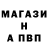 МАГАЗИ
Н
А ПВП